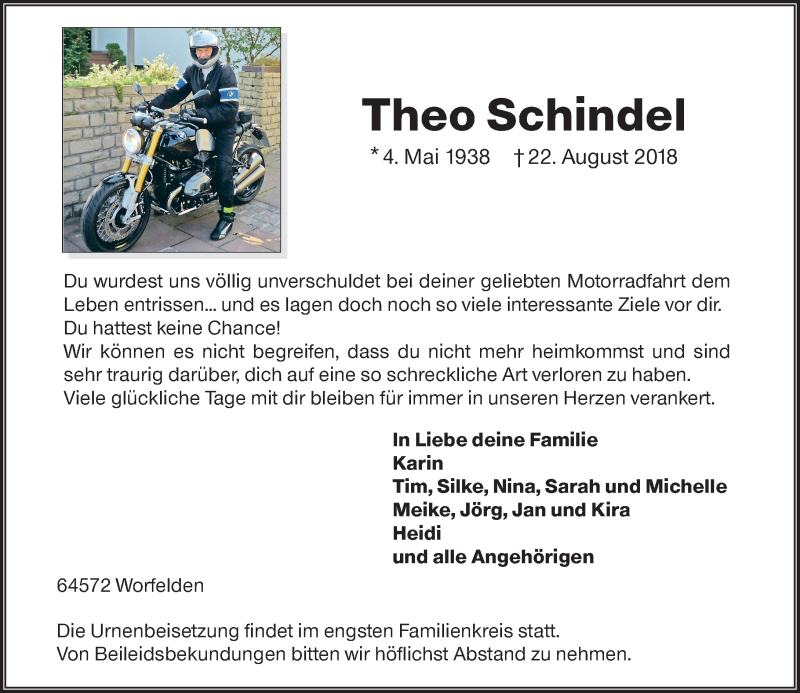 Theo Schindel

* 4. Mai 1938 † 22. August 2018

Du wurdest uns völlig unverschuldet bei deiner geliebten Motorradfahrt dem Leben entrissen... und es lagen doch noch so viele interessante Ziele vor dir. Du hattest keine Chance!
Wir können es nicht begreifen, dass du nicht mehr heimkommst und sind sehr traurig darüber, dich auf eine so schreckliche Art verloren zu haben. Viele glückliche Tage mit dir bleiben für immer in unseren Herzen verankert.

In Liebe deine Familie
Karin
Tim, Silke, Nina, Sarah und Michelle
Meike, Jörg, Jan und Kira
Heidi
und alle Angehörigen

64572 Worfelden

Die Urnenbeisetzung findet im engsten Familienkreis statt.
Von Beileidsbekundungen bitten wir höflichst Abstand zu nehmen.